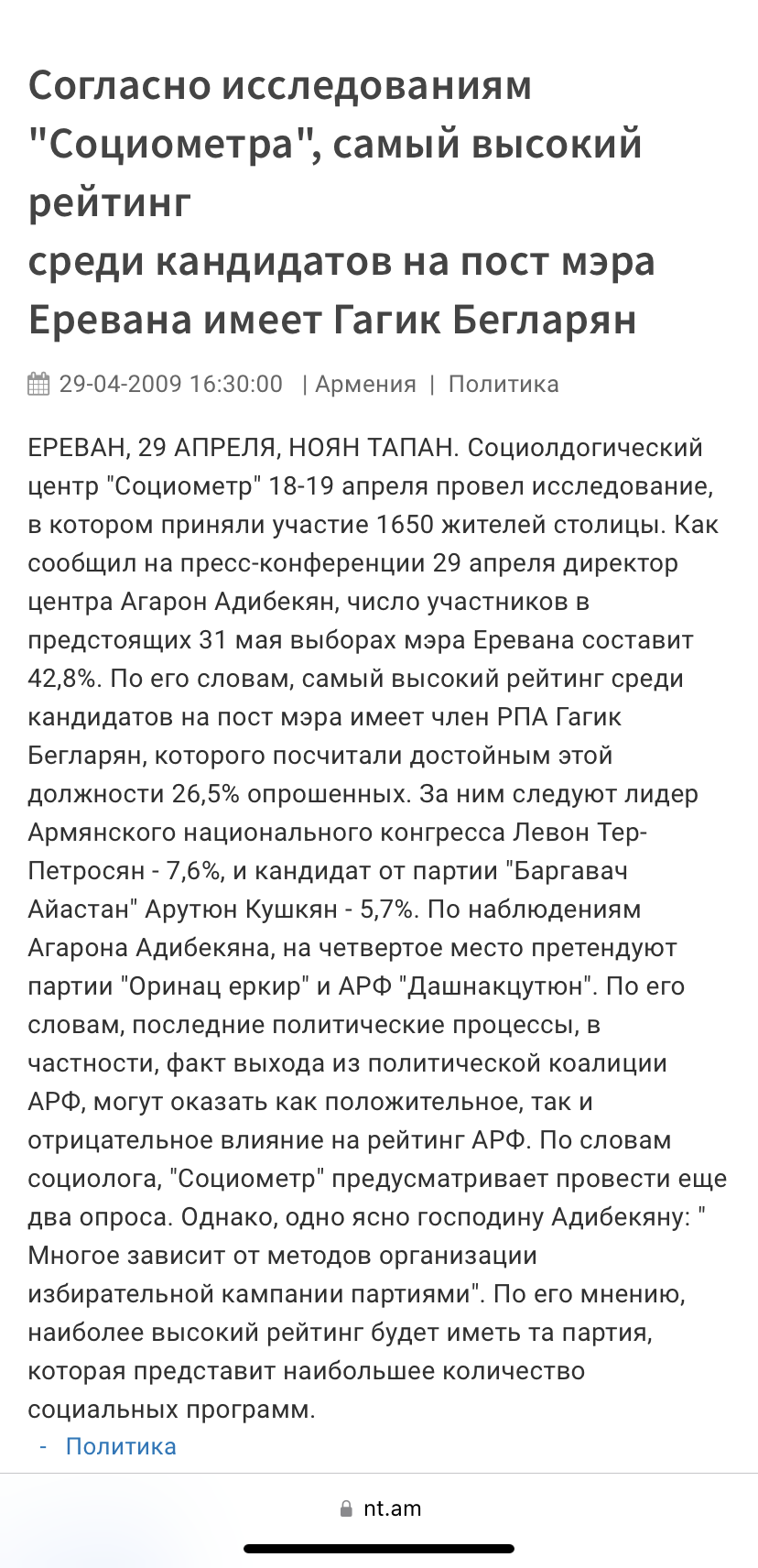 Согласно исследованиям "Социометра", самый высокий рейтинг
среди кандидатов на пост мэра Еревана имеет Гагик Бегларян

29-04-2009 16:30:00 | Армения | Политика

ЕРЕВАН, 29 АПРЕЛЯ, НОЯН ТАПАН. Социолдогический центр "Социометр" 18-19 апреля провел исследование, в котором приняли участие 1650 жителей столицы. Как сообщил на пресс-конференции 29 апреля директор центра Агарон Адибекян, число участников в предстоящих 31 мая выборах мэра Еревана составит 42,8%. По его словам, самый высокий рейтинг среди кандидатов на пост мэра имеет член РПА Гагик Бегларян, которого посчитали достойным этой должности 26,5% опрошенных. За ним следуют лидер Армянского национального конгресса Левон Тер-Петросян - 7,6%, и кандидат от партии "Баргавач Айастан" Арутюн Кушкян - 5,7%. По наблюдениям Агарона Адибекяна, на четвертое место претендуют партии "Оринац еркир" и АРФ "Дашнакцутюн". По его словам, последние политические процессы, в частности, факт выхода из политической коалиции АРФ, могут оказать как положительное, так и отрицательное влияние на рейтинг АРФ. По словам социолога, "Социометр" предусматривает провести еще два опроса. Однако, одно ясно господину Адибекяну: " Многое зависит от методов организации избирательной кампании партиями". По его мнению, наиболее высокий рейтинг будет иметь та партия, которая представит наибольшее количество социальных программ.

- Политика

nt.am